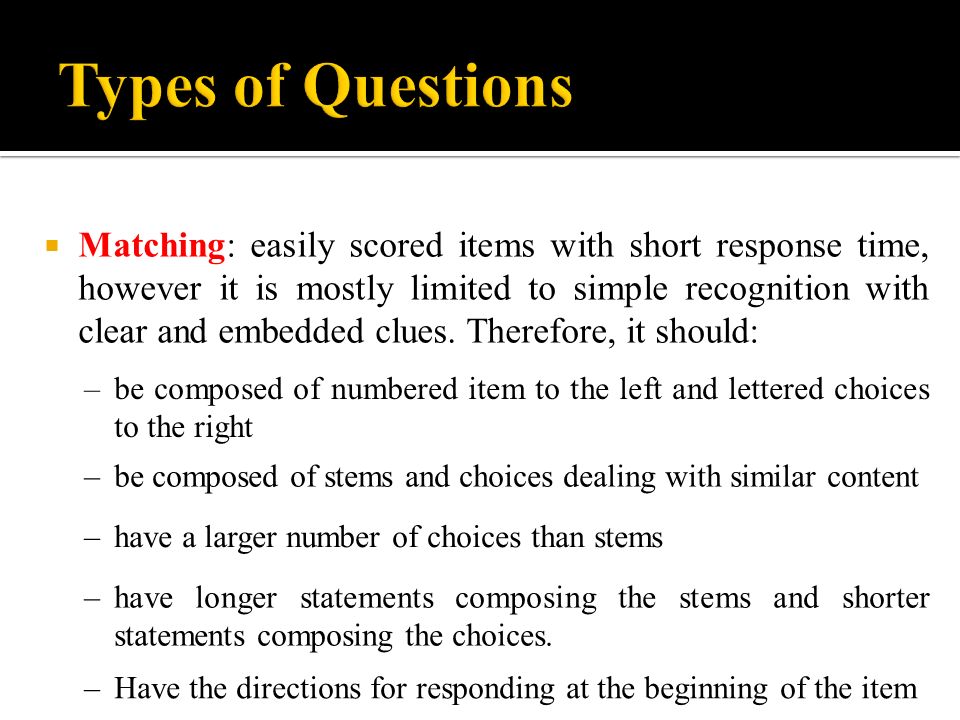 Types of Questions

▪ Matching: easily scored items with short response time, however it is mostly limited to simple recognition with clear and embedded clues. Therefore, it should:

– be composed of numbered item to the left and lettered choices to the right

– be composed of stems and choices dealing with similar content

– have a larger number of choices than stems

– have longer statements composing the stems and shorter statements composing the choices.

– Have the directions for responding at the beginning of the item